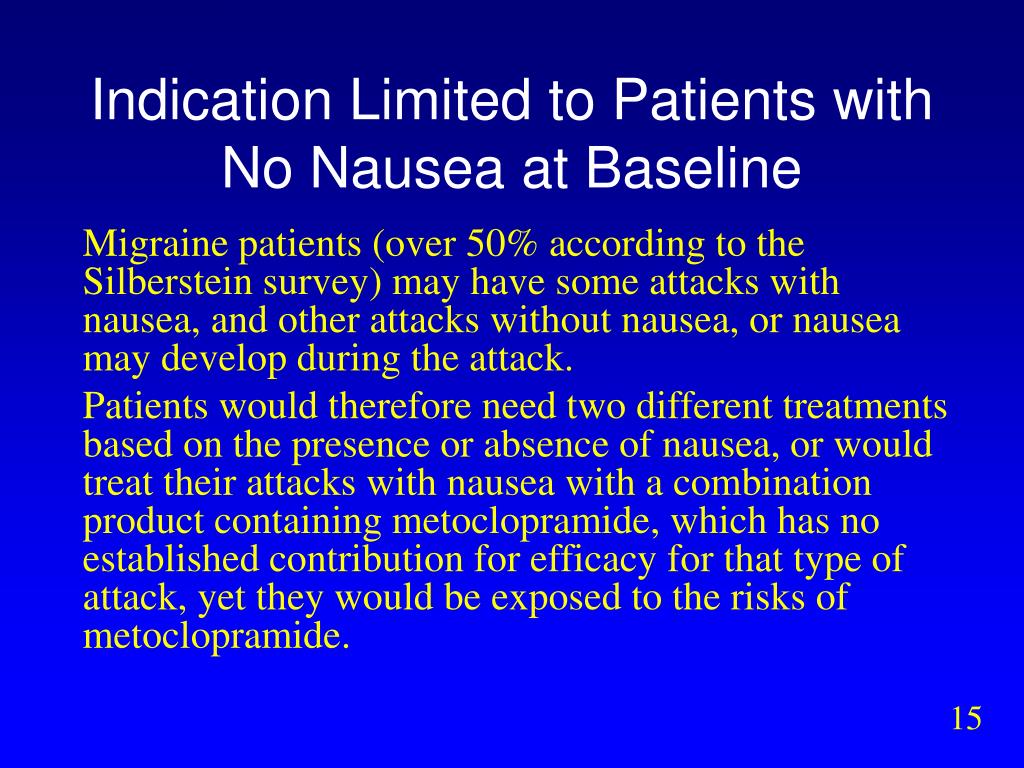 Indication Limited to Patients with No Nausea at Baseline

Migraine patients (over 50% according to the Silberstein survey) may have some attacks with nausea, and other attacks without nausea, or nausea may develop during the attack.

Patients would therefore need two different treatments based on the presence or absence of nausea, or would treat their attacks with nausea with a combination product containing metoclopramide, which has no established contribution for efficacy for that type of attack, yet they would be exposed to the risks of metoclopramide.

15